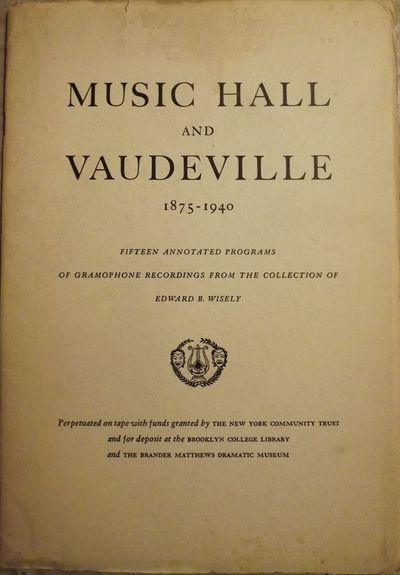 MUSIC HALL

AND

VAUDEVILLE

1875-1940

FIFTEEN ANNOTATED PROGRAMS

OF GRAMOPHONE RECORDINGS FROM THE COLLECTION OF

EDWARD B. WISELY

Perpetuated on tape with funds granted by THE NEW YORK COMMUNITY TRUST and for deposit at the BROOKLYN COLLEGE LIBRARY and THE BRANDER MATTHEWS DRAMATIC MUSEUM